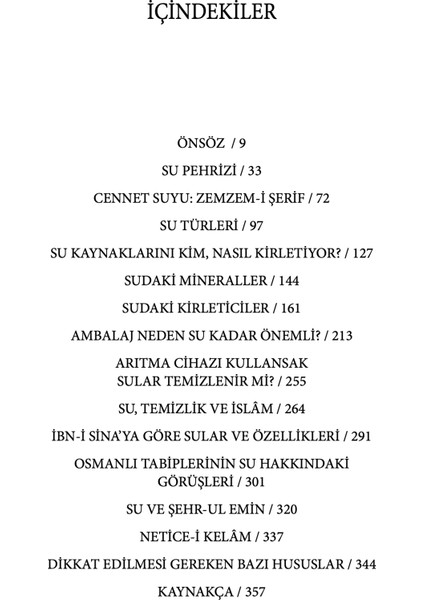 İÇİNDEKİLER

ÖNSÖZ / 9

SU PEHRİZİ / 33

CENNET SUYU: ZEMZEM-İ ŞERİF / 72

SU TÜRLERİ / 97

SU KAYNAKLARINI KİM, NASIL KİRLETİYOR? / 127

SUDAKİ MİNERALLER / 144

SUDAKİ KİRLETİCİLER / 161

AMBALAJ NEDEN SU KADAR ÖNEMLİ? / 213

ARITMA CİHAZI KULLANSAK SULAR TEMİZLENİR Mİ? / 255

SU, TEMİZLİK VE İSLÂM / 264

İBN-İ SİNA'YA GÖRE SULAR VE ÖZELLİKLERİ / 291

OSMANLI TABİPLERİNİN SU HAKKINDAKİ GÖRÜŞLERİ / 301

SU VE ŞEHR-UL EMİN / 320

NETİCE-İ KELÂM / 337

DİKKAT EDİLMESİ GEREKEN BAZI HUSUSLAR / 344

KAYNAKÇA / 357